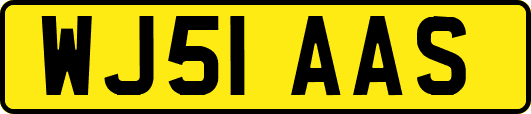 WJ51 AAS